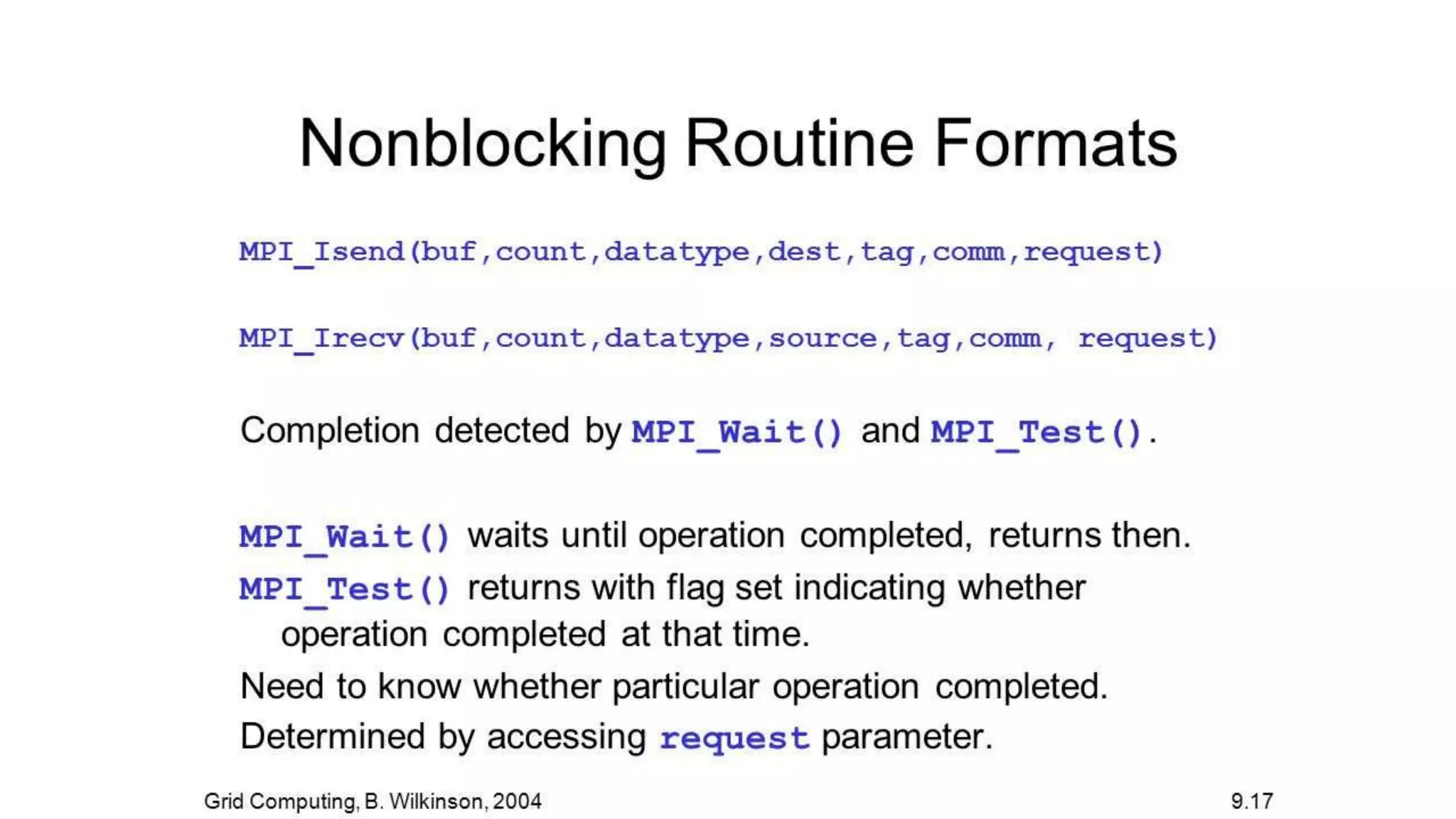 Nonblocking Routine Formats

MPI_Isend(buf,count,datatype,dest,tag,comm,request)

MPI_Irecv(buf,count,datatype,source,tag,comm, request)

Completion detected by MPI_Wait() and MPI_Test().

MPI_Wait() waits until operation completed, returns then.

MPI_Test() returns with flag set indicating whether operation completed at that time.

Need to know whether particular operation completed.

Determined by accessing request parameter.

Grid Computing, B. Wilkinson, 2004

9.17